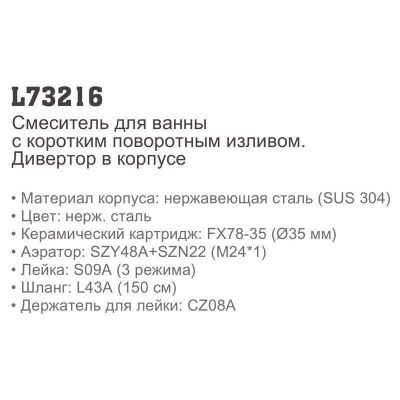 L73216

Смеситель для ванны с коротким поворотным изливом. Дивертор в корпусе

• Материал корпуса: нержавеющая сталь (SUS 304)
• Цвет: нерж. сталь
• Керамический картридж: FX78-35 (Ø35 мм)
• Аэратор: SZY48A+SZN22 (M24*1)
• Лейка: S09A (3 режима)
• Шланг: L43A (150 см)
• Держатель для лейки: CZ08A